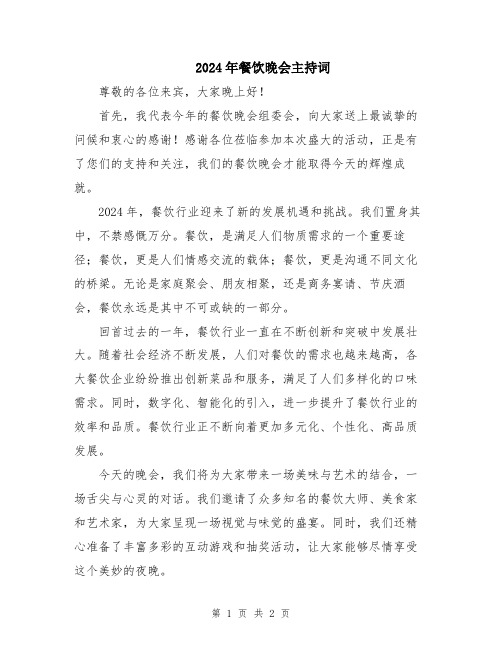 2024年餐饮晚会主持词

尊敬的各位来宾，大家晚上好！

首先，我代表今年的餐饮晚会组委会，向大家送上最诚挚的问候和衷心的感谢！感谢各位莅临参加本次盛大的活动，正是有了您们的支持和关注，我们的餐饮晚会才能取得今天的辉煌成就。

2024年，餐饮行业迎来了新的发展机遇和挑战。我们置身其中，不禁感慨万分。餐饮，是满足人们物质需求的一个重要途径；餐饮，更是人们情感交流的载体；餐饮，更是沟通不同文化的桥梁。无论是家庭聚会、朋友相聚，还是商务宴请、节庆酒会，餐饮永远是其中不可或缺的一部分。

回首过去的一年，餐饮行业一直在不断创新和突破中发展壮大。随着社会经济不断发展，人们对餐饮的需求也越来越高，各大餐饮企业纷纷推出创新菜品和服务，满足了人们多样化的口味需求。同时，数字化、智能化的引入，进一步提升了餐饮行业的效率和品质。餐饮行业正不断向着更加多元化、个性化、高品质发展。

今天的晚会，我们将为大家带来一场美味与艺术的结合，一场舌尖与心灵的对话。我们邀请了众多知名的餐饮大师、美食家和艺术家，为大家呈现一场视觉与味觉的盛宴。同时，我们还精心准备了丰富多彩的互动游戏和抽奖活动，让大家能够尽情享受这个美妙的夜晚。

第 1 页 共 2 页